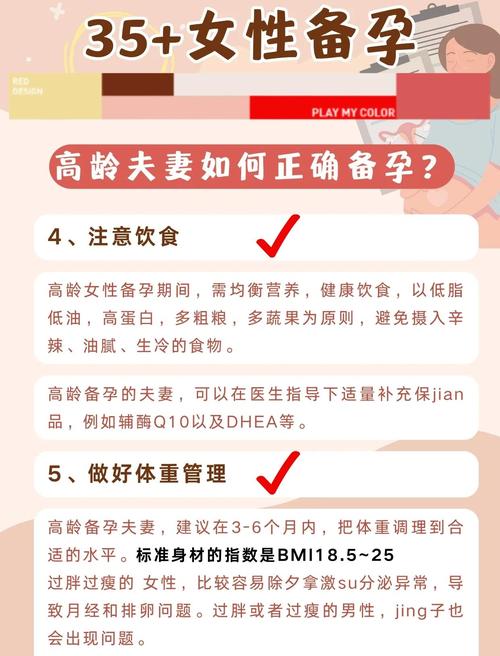 35+女性备孕

RED DESIGN

PLAY MY COLOR

高龄夫妻如何正确备孕？

4、注意饮食

高龄女性备孕期间，需均衡营养，健康饮食，以低脂低油，高蛋白，多粗粮，多蔬果为原则，避免摄入辛辣、油腻、生冷的食物。

高龄备孕的夫妻，可以在医生指导下适量补充保jian品，例如辅酶Q10以及DHEA等。

5、做好体重管理

高龄备孕夫妻，建议在3-6个月内，把体重调理到合适的水平。标准身材的指数是BMI18.5~25
过胖过瘦的 女性，比较容易除夕拿激su分泌异常，导致月经和排卵问题。过胖或者过瘦的男性，jing子也会出现问题。